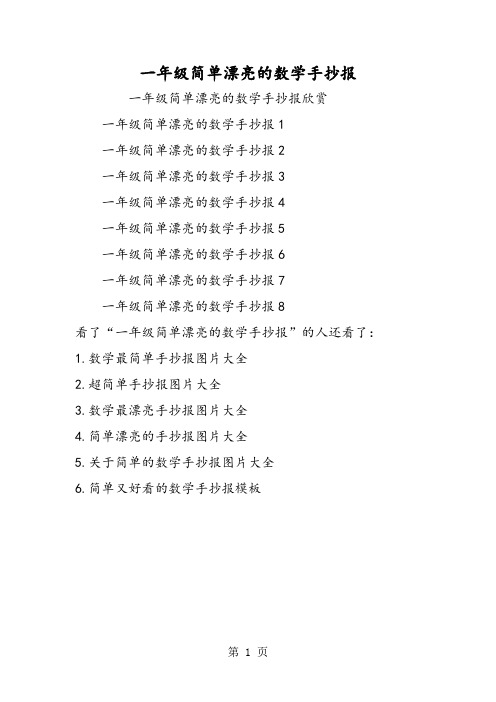 一年级简单漂亮的数学手抄报

一年级简单漂亮的数学手抄报欣赏

一年级简单漂亮的数学手抄报 1

一年级简单漂亮的数学手抄报 2

一年级简单漂亮的数学手抄报 3

一年级简单漂亮的数学手抄报 4

一年级简单漂亮的数学手抄报 5

一年级简单漂亮的数学手抄报 6

一年级简单漂亮的数学手抄报 7

一年级简单漂亮的数学手抄报 8

看了“一年级简单漂亮的数学手抄报”的人还看了：

1. 数学最简单手抄报图片大全

2. 超简单手抄报图片大全

3. 数学最漂亮手抄报图片大全

4. 简单漂亮的手抄报图片大全

5. 关于简单的数学手抄报图片大全

6. 简单又好看的数学手抄报模板

第 1 页